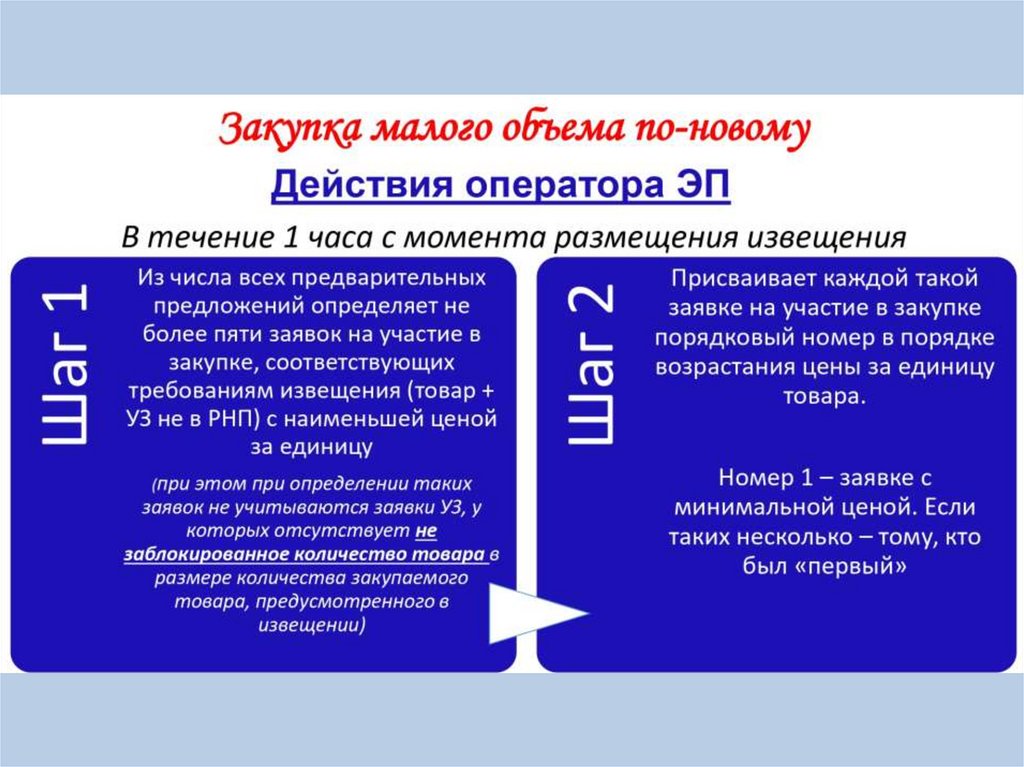 Закупка малого объема по-новому

Действия оператора ЭП

В течение 1 часа с момента размещения извещения

Шаг 1

Из числа всех предварительных предложений определяет не более пяти заявок на участие в закупке, соответствующих требованиям извещения (товар + УЗ не в РНП) с наименьшей ценой за единицу

(при этом при определении таких заявок не учитываются заявки УЗ, у которых отсутствует не заблокированное количество товара в размере количества закупаемого товара, предусмотренного в извещении)

Шаг 2

Присваивает каждой такой заявке на участие в закупке порядковый номер в порядке возрастания цены за единицу товара.

Номер 1 – заявке с минимальной ценой. Если таких несколько – тому, кто был «первый»